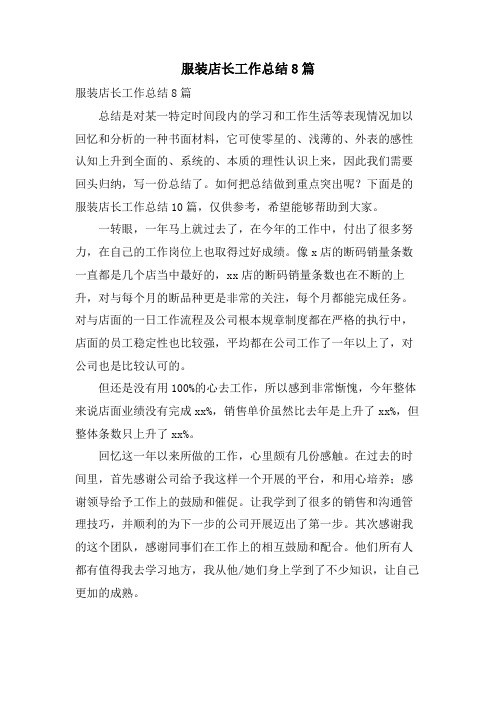 服装店长工作总结8篇

服装店长工作总结8篇

总结是对某一特定时间段内的学习和工作生活等表现情况加以回忆和分析的一种书面材料，它可使零星的、浅薄的、外表的感性认知上升到全面的、系统的、本质的理性认识上来，因此我们需要回头归纳，写一份总结了。如何把总结做到重点突出呢？下面是的服装店长工作总结10篇，仅供参考，希望能够帮助到大家。

一转眼，一年马上就过去了，在今年的工作中，付出了很多努力，在自己的工作岗位上也取得过好成绩。像x店的断码销量条数一直都是几个店当中最好的，xx店的断码销量条数也在不断的上升，对与每个月的断品种更是非常的关注，每个月都能完成任务。对与店面的一日工作流程及公司根本规章制度都在严格的执行中，店面的员工稳定性也比较强，平均都在公司工作了一年以上了，对公司也是比较认可的。

但还是没有用100%的心去工作，所以感到非常惭愧，今年整体来说店面业绩没有完成xx%，销售单价虽然比去年是上升了xx%，但整体条数只上升了xx%。

回忆这一年以来所做的工作，心里颇有几份感触。在过去的时间里，首先感谢公司给予我这样一个开展的平台，和用心培养；感谢领导给予工作上的鼓励和催促。让我学到了很多的销售和沟通管理技巧，并顺利的为下一步的公司开展迈出了第一步。其次感谢我的这个团队，感谢同事们在工作上的相互鼓励和配合。他们所有人都有值得我去学习地方，我从他/她们身上学到了不少知识，让自己更加的成熟。